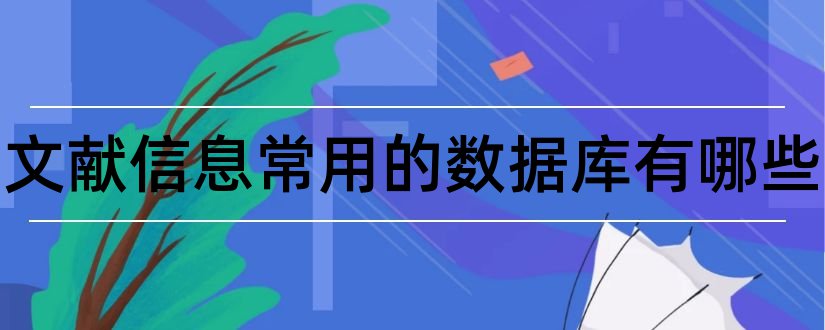 文献信息常用的数据库有哪些